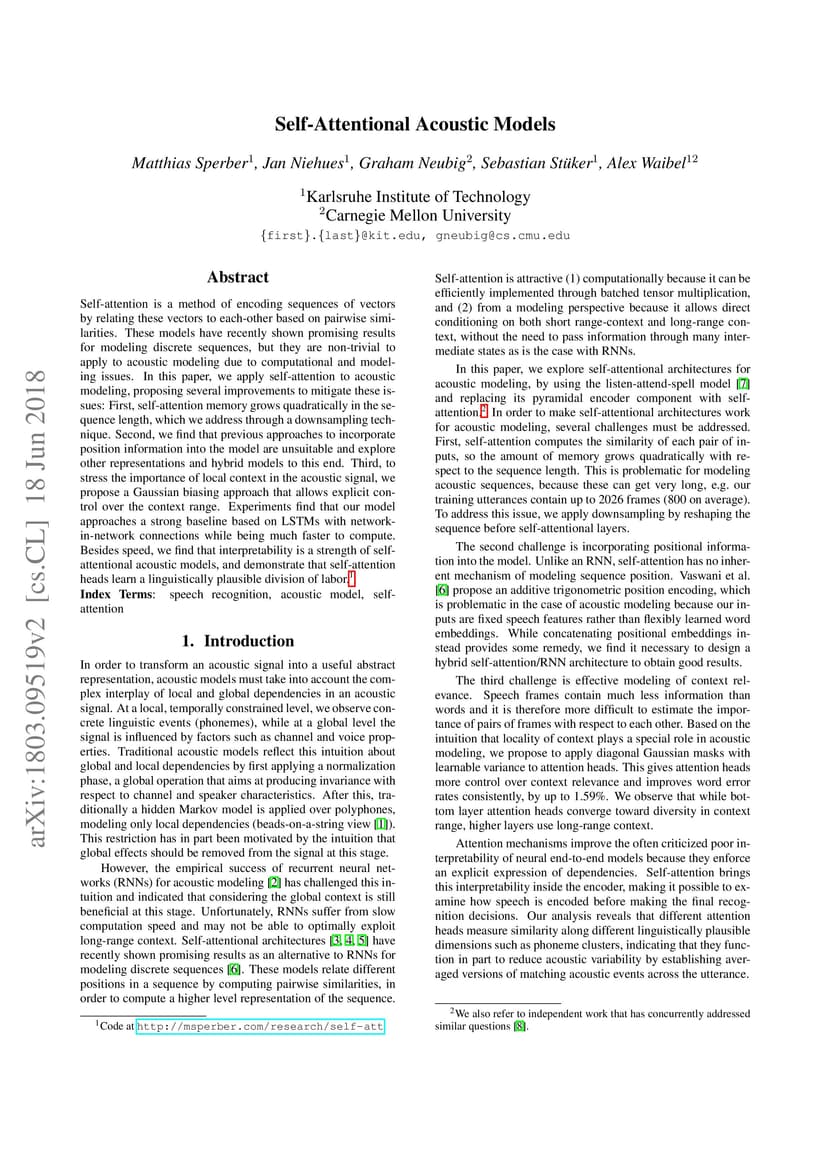 arXiv:1803.09519v2 [cs.CL] 18 Jun 2018

Self-Attentional Acoustic Models

Matthias Sperber$^1$, Jan Niehues$^1$, Graham Neubig$^2$, Sebastian Stüker$^1$, Alex Waibel$^{12}$

$^1$Karlsruhe Institute of Technology
$^2$Carnegie Mellon University

{first}.{last}@kit.edu, gneubig@cs.cmu.edu

Abstract

Self-attention is a method of encoding sequences of vectors by relating these vectors to each-other based on pairwise similarities. These models have recently shown promising results for modeling discrete sequences, but they are non-trivial to apply to acoustic modeling due to computational and modeling issues. In this paper, we apply self-attention to acoustic modeling, proposing several improvements to mitigate these issues: First, self-attention memory grows quadratically in the sequence length, which we address through a downsampling technique. Second, we find that previous approaches to incorporate position information into the model are unsuitable and explore other representations and hybrid models to this end. Third, to stress the importance of local context in the acoustic signal, we propose a Gaussian biasing approach that allows explicit control over the context range. Experiments find that our model approaches a strong baseline based on LSTMs with network-in-network connections while being much faster to compute. Besides speed, we find that interpretability is a strength of self-attentional acoustic models, and demonstrate that self-attention heads learn a linguistically plausible division of labor.$^1$

Index Terms: speech recognition, acoustic model, self-attention

1. Introduction

In order to transform an acoustic signal into a useful abstract representation, acoustic models must take into account the complex interplay of local and global dependencies in an acoustic signal. At a local, temporally constrained level, we observe concrete linguistic events (phonemes), while at a global level the signal is influenced by factors such as channel and voice properties. Traditional acoustic models reflect this intuition about global and local dependencies by first applying a normalization phase, a global operation that aims at producing invariance with respect to channel and speaker characteristics. After this, traditionally a hidden Markov model is applied over polyphones, modeling only local dependencies (beads-on-a-string view [1]). This restriction has in part been motivated by the intuition that global effects should be removed from the signal at this stage.

However, the empirical success of recurrent neural networks (RNNs) for acoustic modeling [2] has challenged this intuition and indicated that considering the global context is still beneficial at this stage. Unfortunately, RNNs suffer from slow computation speed and may not be able to optimally exploit long-range context. Self-attentional architectures [3, 4, 5] have recently shown promising results as an alternative to RNNs for modeling discrete sequences [6]. These models relate different positions in a sequence by computing pairwise similarities, in order to compute a higher level representation of the sequence.

$^1$Code at http://msperber.com/research/self-att

Self-attention is attractive (1) computationally because it can be efficiently implemented through batched tensor multiplication, and (2) from a modeling perspective because it allows direct conditioning on both short range-context and long-range context, without the need to pass information through many intermediate states as is the case with RNNs.

In this paper, we explore self-attentional architectures for acoustic modeling, by using the listen-attend-spell model [7] and replacing its pyramidal encoder component with self-attention.$^2$ In order to make self-attentional architectures work for acoustic modeling, several challenges must be addressed. First, self-attention computes the similarity of each pair of inputs, so the amount of memory grows quadratically with respect to the sequence length. This is problematic for modeling acoustic sequences, because these can get very long, e.g. our training utterances contain up to 2026 frames (800 on average). To address this issue, we apply downsampling by reshaping the sequence before self-attentional layers.

The second challenge is incorporating positional information into the model. Unlike an RNN, self-attention has no inherent mechanism of modeling sequence position. Vaswani et al. [6] propose an additive trigonometric position encoding, which is problematic in the case of acoustic modeling because our inputs are fixed speech features rather than flexibly learned word embeddings. While concatenating positional embeddings instead provides some remedy, we find it necessary to design a hybrid self-attention/RNN architecture to obtain good results.

The third challenge is effective modeling of context relevance. Speech frames contain much less information than words and it is therefore more difficult to estimate the importance of pairs of frames with respect to each other. Based on the intuition that locality of context plays a special role in acoustic modeling, we propose to apply diagonal Gaussian masks with learnable variance to attention heads. This gives attention heads more control over context relevance and improves word error rates consistently, by up to 1.59%. We observe that while bottom layer attention heads converge toward diversity in context range, higher layers use long-range context.

Attention mechanisms improve the often criticized poor interpretability of neural end-to-end models because they enforce an explicit expression of dependencies. Self-attention brings this interpretability inside the encoder, making it possible to examine how speech is encoded before making the final recognition decisions. Our analysis reveals that different attention heads measure similarity along different linguistically plausible dimensions such as phoneme clusters, indicating that they function in part to reduce acoustic variability by establishing averaged versions of matching acoustic events across the utterance.

$^2$We also refer to independent work that has concurrently addressed similar questions [8].